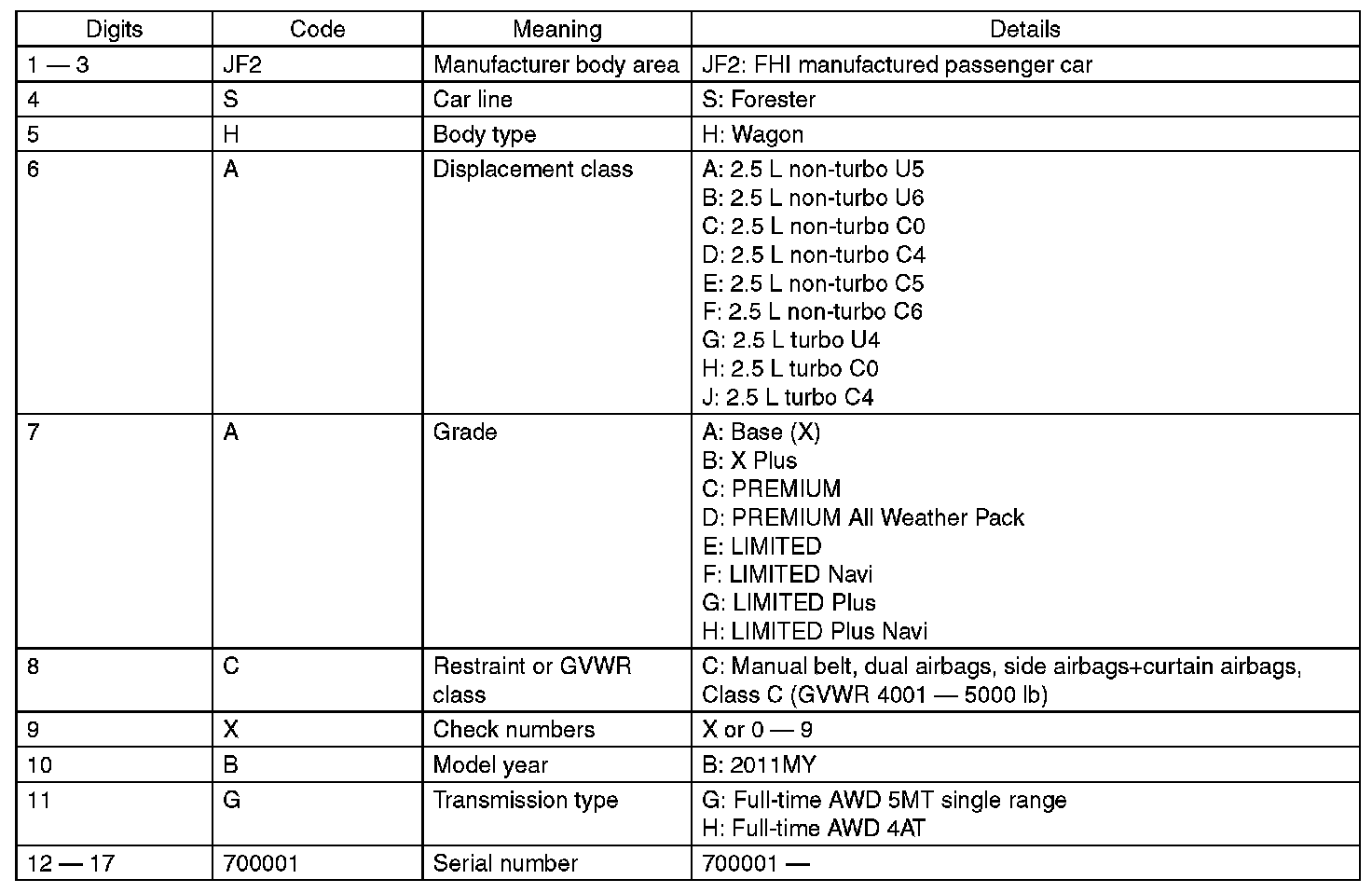 | Digits | Code | Meaning | Details |
|---|---|---|---|
| 1 — 3 | JF2 | Manufacturer body area | JF2: FHI manufactured passenger car |
| 4 | S | Car line | S: Forester |
| 5 | H | Body type | H: Wagon |
| 6 | A | Displacement class | A: 2.5 L non-turbo U5<br>B: 2.5 L non-turbo U6<br>C: 2.5 L non-turbo C0<br>D: 2.5 L non-turbo C4<br>E: 2.5 L non-turbo C5<br>F: 2.5 L non-turbo C6<br>G: 2.5 L turbo U4<br>H: 2.5 L turbo C0<br>J: 2.5 L turbo C4 |
| 7 | A | Grade | A: Base (X)<br>B: X Plus<br>C: PREMIUM<br>D: PREMIUM All Weather Pack<br>E: LIMITED<br>F: LIMITED Navi<br>G: LIMITED Plus<br>H: LIMITED Plus Navi |
| 8 | C | Restraint or GVWR class | C: Manual belt, dual airbags, side airbags+curtain airbags, Class C (GVWR 4001 — 5000 lb) |
| 9 | X | Check numbers | X or 0 — 9 |
| 10 | B | Model year | B: 2011MY |
| 11 | G | Transmission type | G: Full-time AWD 5MT single range<br>H: Full-time AWD 4AT |
| 12 — 17 | 700001 | Serial number | 700001 — |